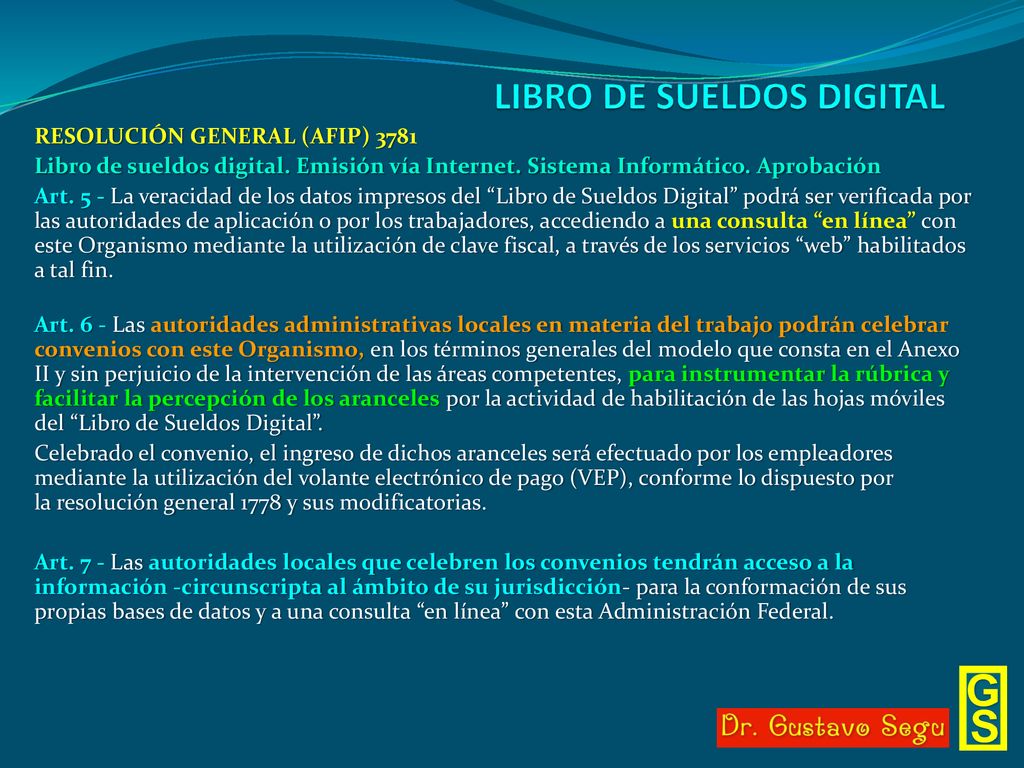 LIBRO DE SUELDOS DIGITAL

RESOLUCIÓN GENERAL (AFIP) 3781

Libro de sueldos digital. Emisión vía Internet. Sistema Informático. Aprobación

Art. 5 - La veracidad de los datos impresos del “Libro de Sueldos Digital” podrá ser verificada por las autoridades de aplicación o por los trabajadores, accediendo a una consulta “en línea” con este Organismo mediante la utilización de clave fiscal, a través de los servicios “web” habilitados a tal fin.

Art. 6 - Las autoridades administrativas locales en materia del trabajo podrán celebrar convenios con este Organismo, en los términos generales del modelo que consta en el Anexo II y sin perjuicio de la intervención de las áreas competentes, para instrumentar la rúbrica y facilitar la percepción de los aranceles por la actividad de habilitación de las hojas móviles del “Libro de Sueldos Digital”.

Celebrado el convenio, el ingreso de dichos aranceles será efectuado por los empleadores mediante la utilización del volante electrónico de pago (VEP), conforme lo dispuesto por la resolución general 1778 y sus modificatorias.

Art. 7 - Las autoridades locales que celebren los convenios tendrán acceso a la información -circunscripta al ámbito de su jurisdicción- para la conformación de sus propias bases de datos y a una consulta “en línea” con esta Administración Federal.

Dr. Gustavo Segu

GS